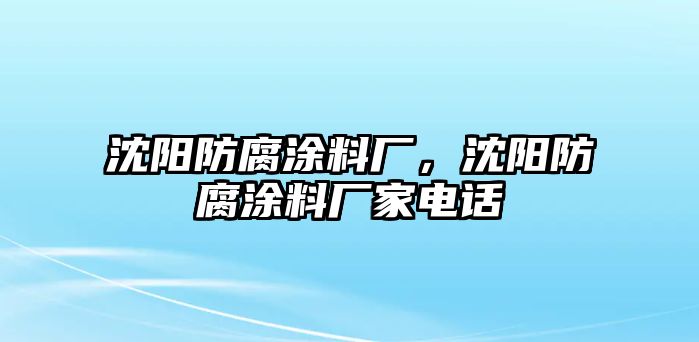 沈阳防腐涂料厂，沈阳防腐涂料厂家电话